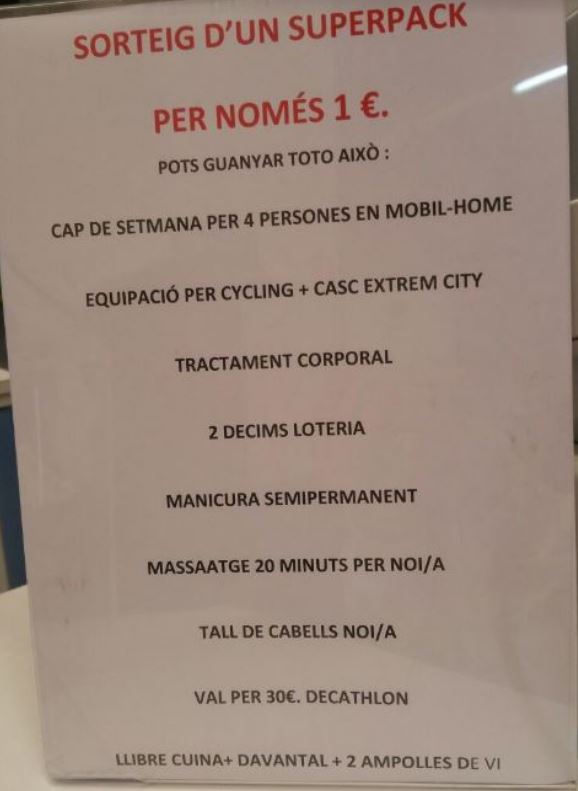 SORTEIG D'UN SUPERPACK

PER NOMÉS 1 €.

POTS GUANYAR TOTO AIXÒ :

CAP DE SETMANA PER 4 PERSONES EN MOBIL-HOME

EQUIPACIÓ PER CYCLING + CASC EXTREM CITY

TRACTAMENT CORPORAL

2 DECIMS LOTERIA

MANICURA SEMIPERMANENT

MASSAATGE 20 MINUTS PER NOI/A

TALL DE CABELLS NOI/A

VAL PER 30€. DECATHLON

LLIBRE CUINA+ DAVANTAL + 2 AMPOLLES DE VI